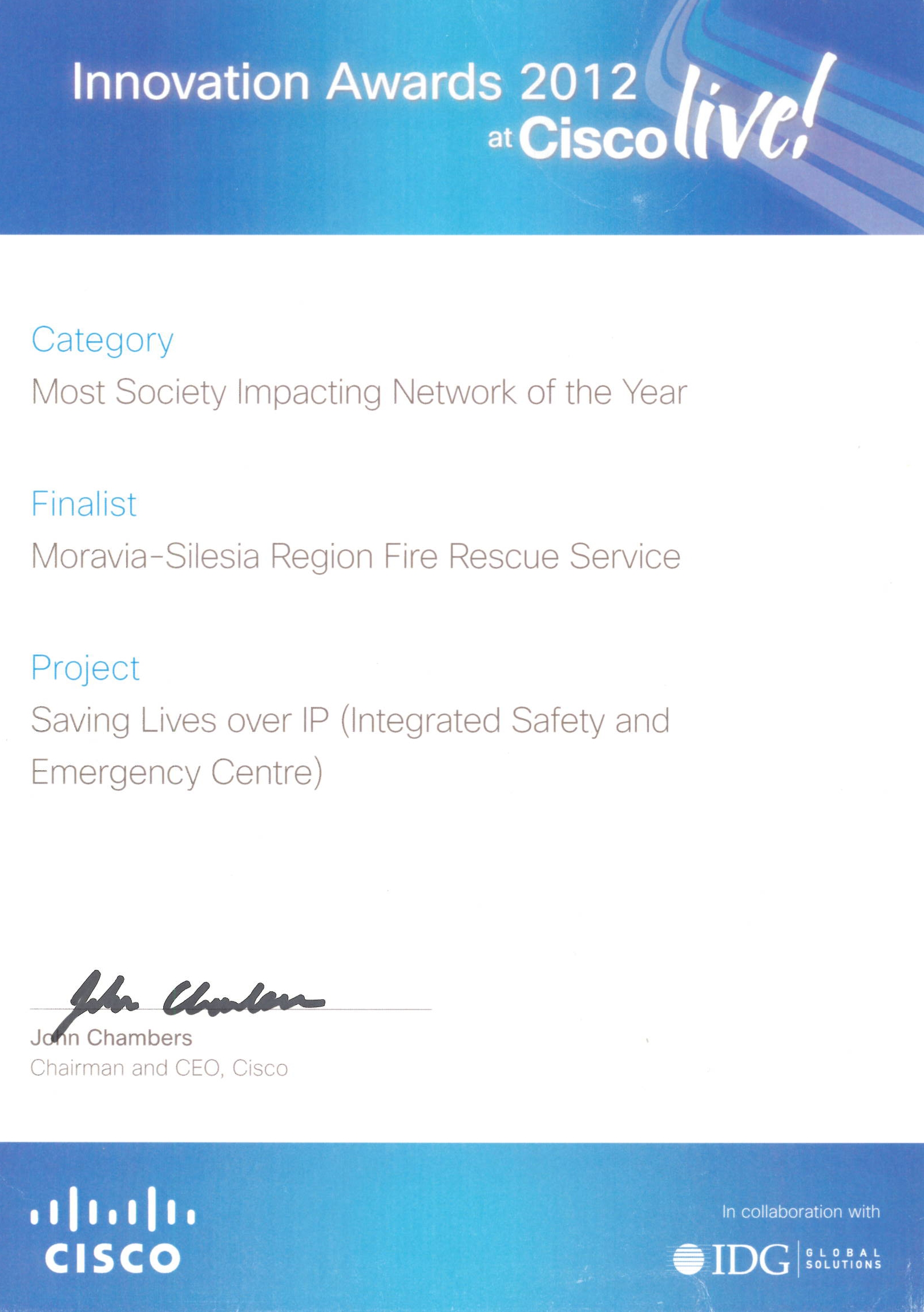 Innovation Awards 2012 at Cisco live!

Category
Most Society Impacting Network of the Year

Finalist
Moravia-Silesia Region Fire Rescue Service

Project
Saving Lives over IP (Integrated Safety and Emergency Centre)

John Chambers

John Chambers
Chairman and CEO, Cisco

CISCO

In collaboration with
IDG GLOBAL SOLUTIONS